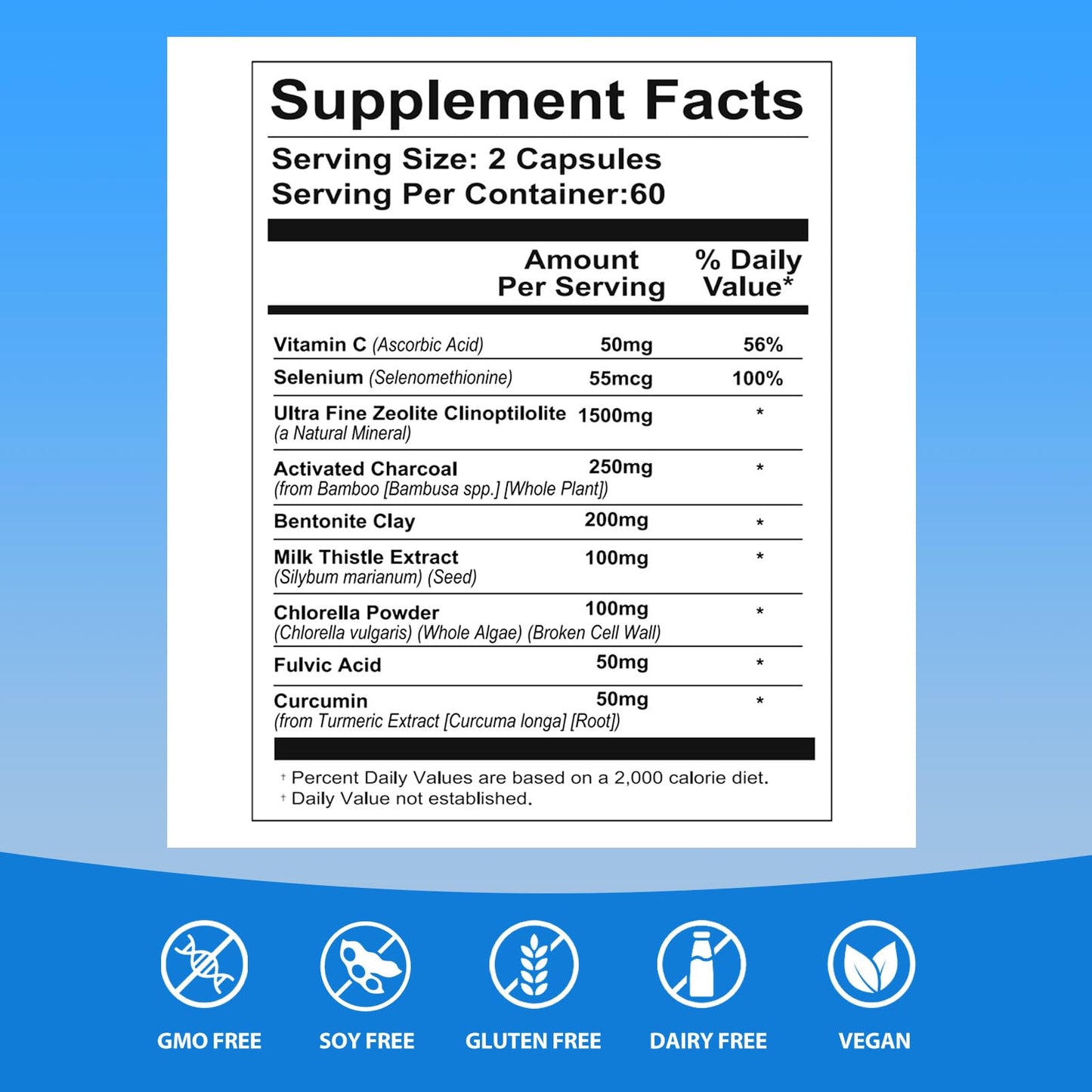 Supplement Facts

Serving Size: 2 Capsules
Serving Per Container:60

|  | Amount Per Serving | % Daily Value* |
|---|---|---|
| Vitamin C (Ascorbic Acid) | 50mg | 56% |
| Selenium (Selenomethionine) | 55mcg | 100% |
| Ultra Fine Zeolite Clinoptilolite (a Natural Mineral) | 1500mg | * |
| Activated Charcoal (from Bamboo [Bambusa spp.] [Whole Plant]) | 250mg | * |
| Bentonite Clay | 200mg | * |
| Milk Thistle Extract (Silybum marianum) (Seed) | 100mg | * |
| Chlorella Powder (Chlorella vulgaris) (Whole Algae) (Broken Cell Wall) | 100mg | * |
| Fulvic Acid | 50mg | * |
| Curcumin (from Turmeric Extract [Curcuma longa] [Root]) | 50mg | * |

† Percent Daily Values are based on a 2,000 calorie diet.
† Daily Value not established.

GMO FREE

SOY FREE

GLUTEN FREE

DAIRY FREE

VEGAN